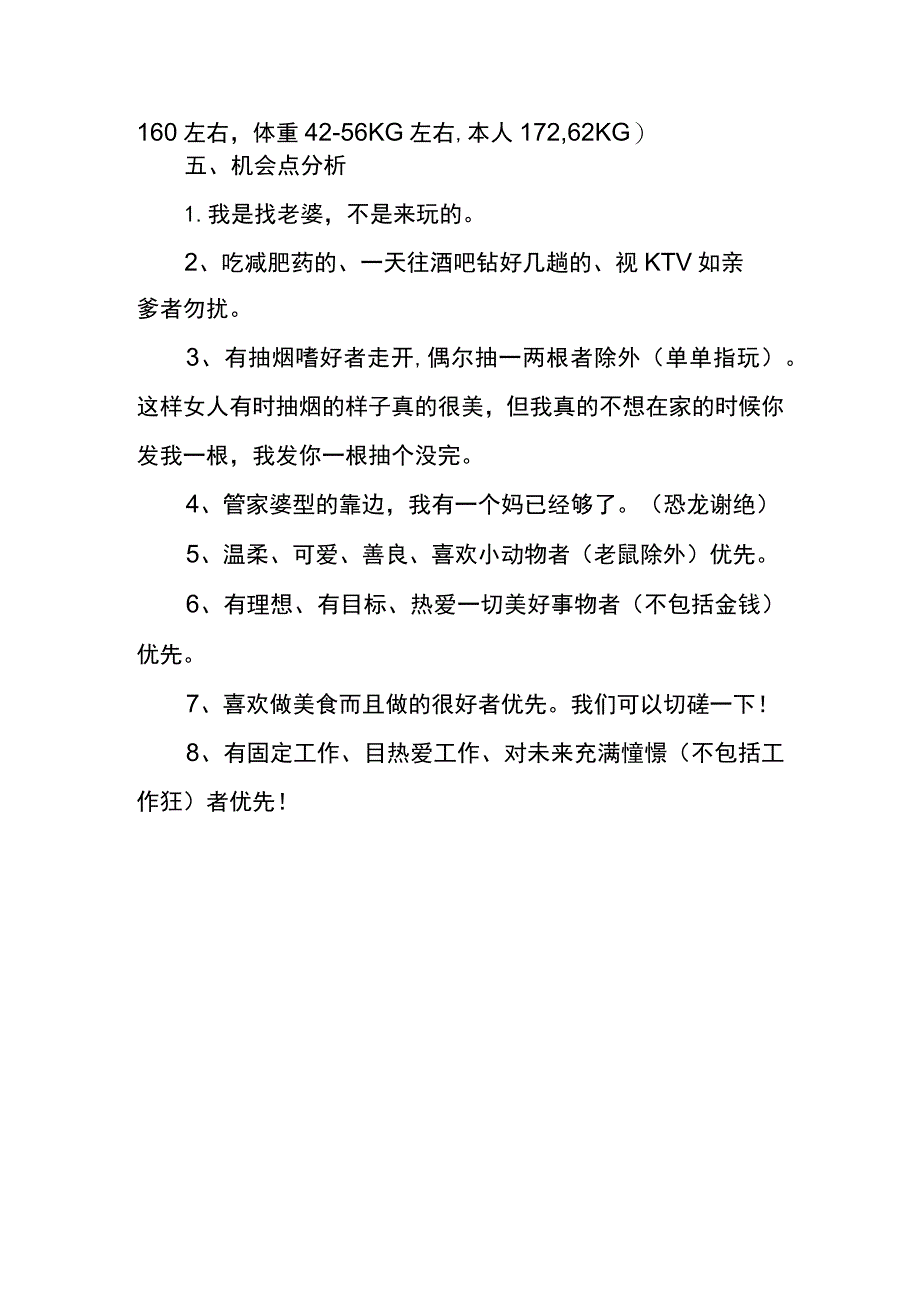 160 左右，体重 42-56KG 左右，本人 172,62KG）

五、机会点分析

1. 我是找老婆，不是来玩的。

2、吃减肥药的、一天往酒吧钻好几趟的、视 KTV 如亲爹者勿扰。

3、有抽烟嗜好者走开，偶尔抽一两根者除外（单单指玩）。这样女人有时抽烟的样子真的很美，但我真的不想在家的时候你发我一根，我发你一根抽个没完。

4、管家婆型的靠边，我有一个妈已经够了。（恐龙谢绝）

5、温柔、可爱、善良、喜欢小动物者（老鼠除外）优先。

6、有理想、有目标、热爱一切美好事物者（不包括金钱）优先。

7、喜欢做美食而且做的很好者优先。我们可以切磋一下！

8、有固定工作、目热爱工作、对未来充满憧憬（不包括工作狂）者优先！